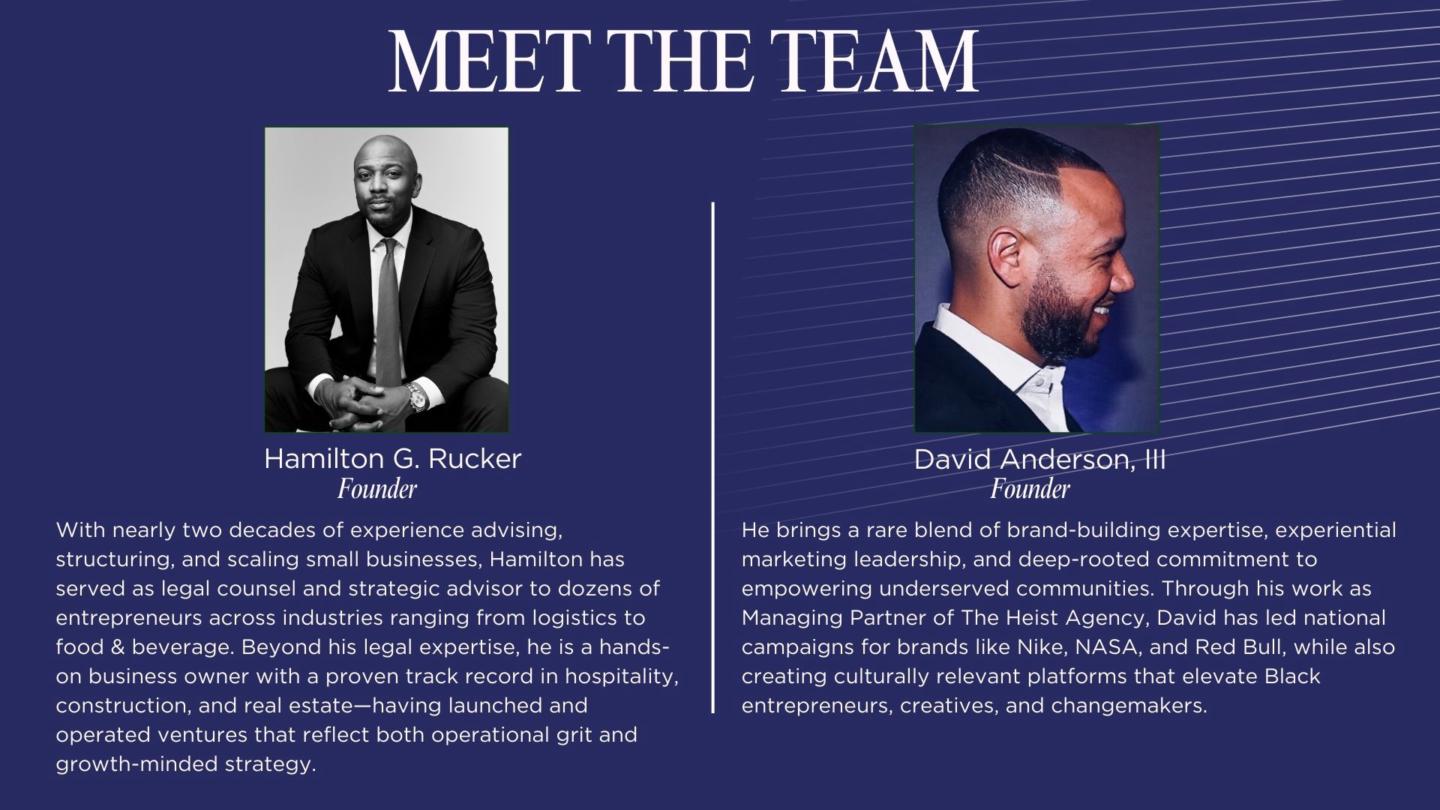 MEET THE TEAM

Hamilton G. Rucker
Founder

With nearly two decades of experience advising, structuring, and scaling small businesses, Hamilton has served as legal counsel and strategic advisor to dozens of entrepreneurs across industries ranging from logistics to food & beverage. Beyond his legal expertise, he is a hands-on business owner with a proven track record in hospitality, construction, and real estate—having launched and operated ventures that reflect both operational grit and growth-minded strategy.

David Anderson, III
Founder

He brings a rare blend of brand-building expertise, experiential marketing leadership, and deep-rooted commitment to empowering underserved communities. Through his work as Managing Partner of The Heist Agency, David has led national campaigns for brands like Nike, NASA, and Red Bull, while also creating culturally relevant platforms that elevate Black entrepreneurs, creatives, and changemakers.